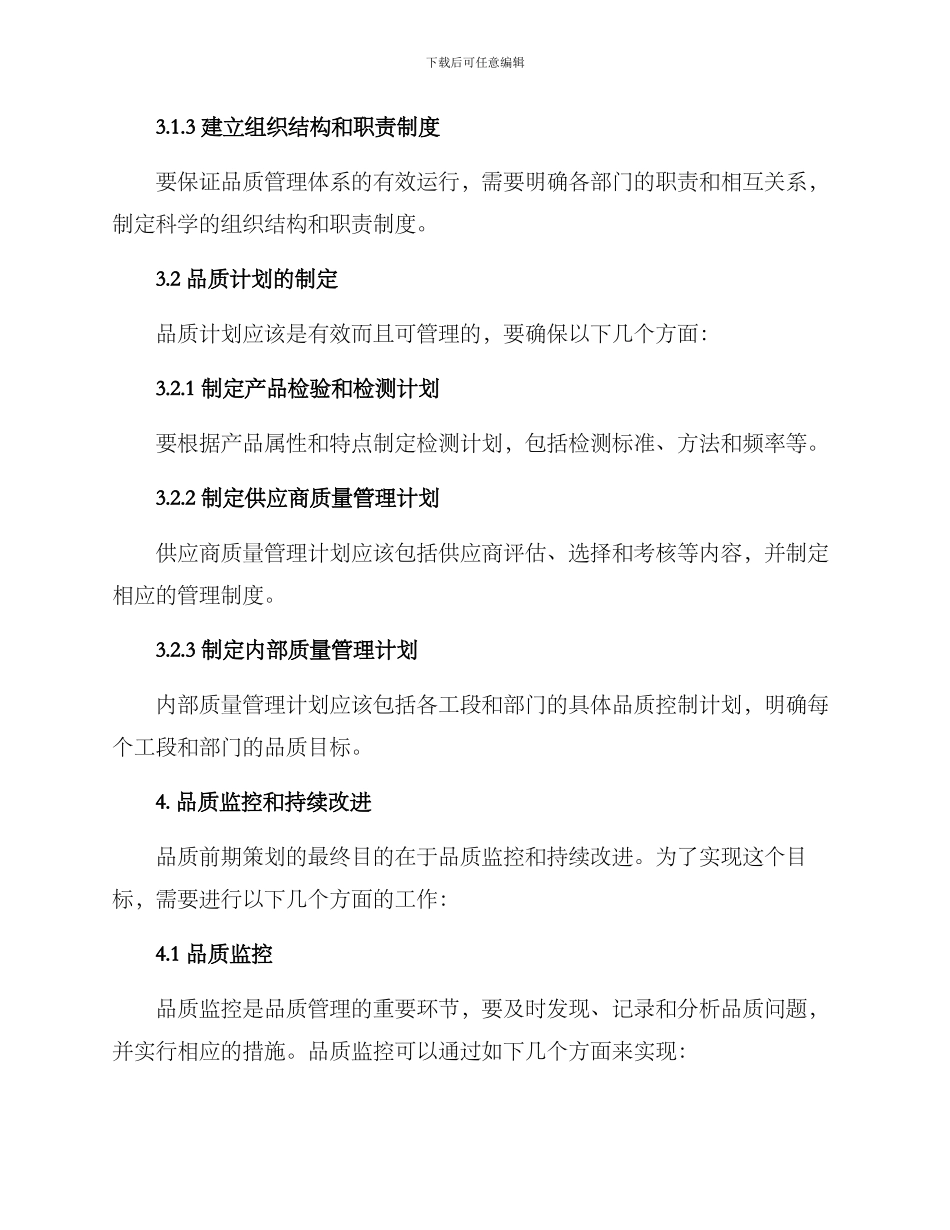 下载后可任意编辑

3.1.3 建立组织结构和职责制度

要保证品质管理体系的有效运行，需要明确各部门的职责和相互关系，制定科学的组织结构和职责制度。

3.2 品质计划的制定

品质计划应该是有效而且可管理的，要确保以下几个方面：

3.2.1 制定产品检验和检测计划

要根据产品属性和特点制定检测计划，包括检测标准、方法和频率等。

3.2.2 制定供应商质量管理计划

供应商质量管理计划应该包括供应商评估、选择和考核等内容，并制定相应的管理制度。

3.2.3 制定内部质量管理计划

内部质量管理计划应该包括各工段和部门的具体品质控制计划，明确每个工段和部门的品质目标。

4. 品质监控和持续改进

品质前期策划的最终目的在于品质监控和持续改进。为了实现这个目标，需要进行以下几个方面的工作：

4.1 品质监控

品质监控是品质管理的重要环节，要及时发现、记录和分析品质问题，并实行相应的措施。品质监控可以通过如下几个方面来实现：